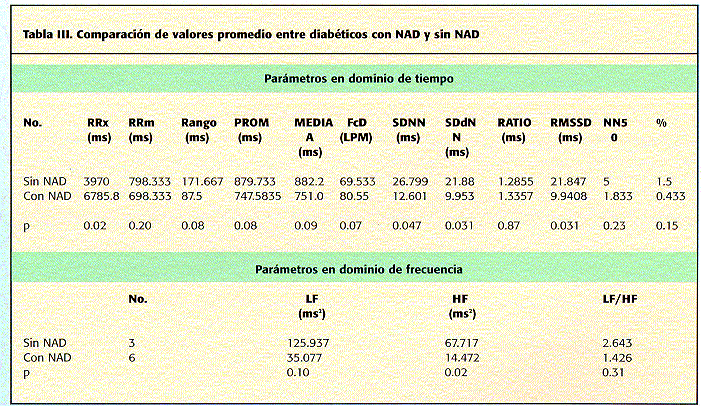 Tabla III. Comparación de valores promedio entre diabéticos con NAD y sin NAD

Parámetros en dominio de tiempo

| No. | RRx (ms) | RRm (ms) | Rango (ms) | PROM (ms) | MEDIA A (ms) | FcD (LPM) | SDNN (ms) | SDdN N (ms) | RATIO (ms) | RMSSD (ms) | NN5 0 | % |
|---|---|---|---|---|---|---|---|---|---|---|---|---|
| Sin NAD | 3970 | 798.333 | 171.667 | 879.733 | 882.2 | 69.533 | 26.799 | 21.88 | 1.2855 | 21.847 | 5 | 1.5 |
| Con NAD | 6785.8 | 698.333 | 87.5 | 747.5835 | 751.0 | 80.55 | 12.601 | 9.953 | 1.3357 | 9.9408 | 1.833 | 0.433 |
| p | 0.02 | 0.20 | 0.08 | 0.08 | 0.09 | 0.07 | 0.047 | 0.031 | 0.87 | 0.031 | 0.23 | 0.15 |

Parámetros en dominio de frecuencia

| | No. | LF ($ms^2$) | HF ($ms^2$) | LF/HF |
|---|---|---|---|---|
| Sin NAD | 3 | 125.937 | 67.717 | 2.643 |
| Con NAD | 6 | 35.077 | 14.472 | 1.426 |
| P | | 0.10 | 0.02 | 0.31 |